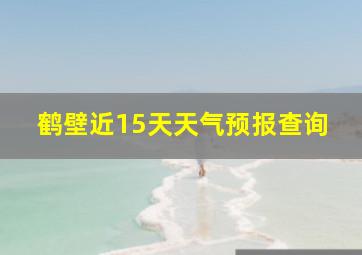 鹤壁近15天天气预报查询